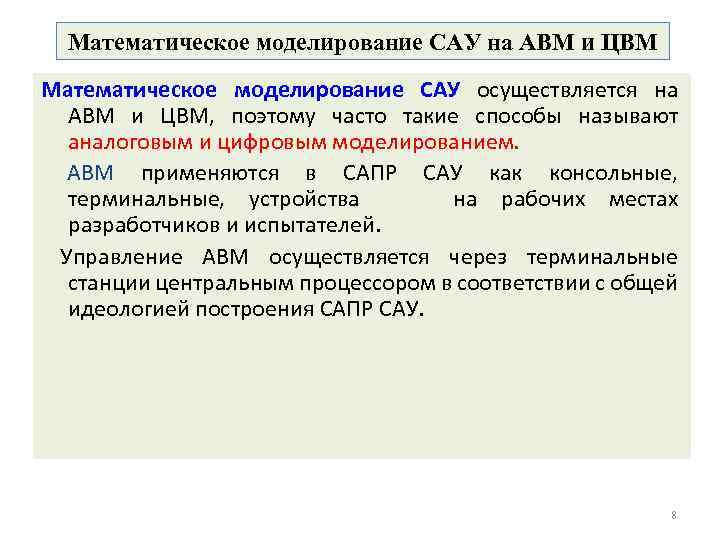 Математическое моделирование САУ на АВМ и ЦВМ

Математическое моделирование САУ осуществляется на АВМ и ЦВМ, поэтому часто такие способы называют аналоговым и цифровым моделированием.

АВМ применяются в САПР САУ как консольные, терминальные, устройства на рабочих местах разработчиков и испытателей.

Управление АВМ осуществляется через терминальные станции центральным процессором в соответствии с общей идеологией построения САПР САУ.

8